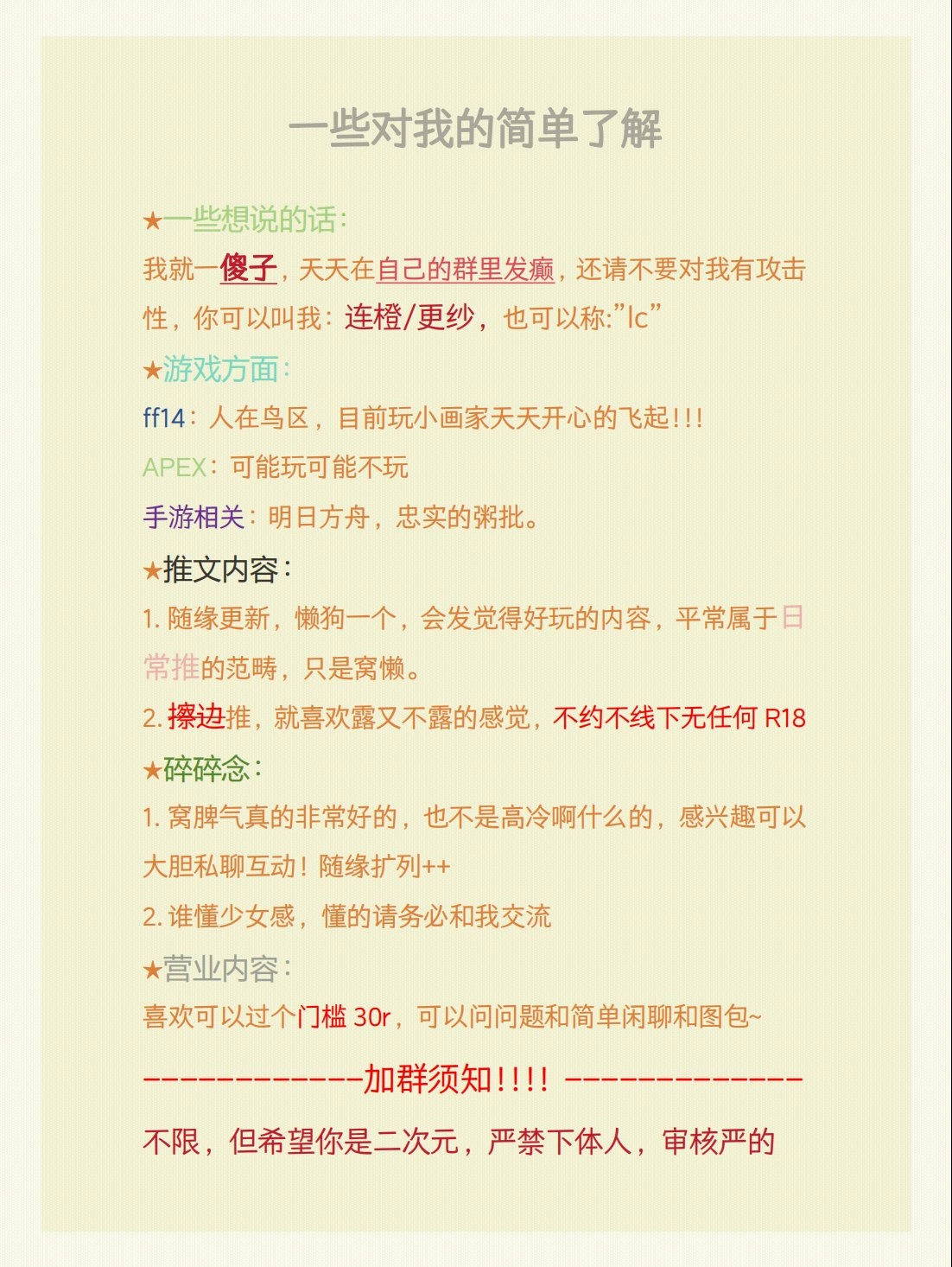 一些对我的简单了解

★一些想说的话：
我就一傻子，天天在自己的群里发癫，还请不要对我有攻击性，你可以叫我：连橙/更纱，也可以称:”lc”

★游戏方面：
ff14：人在鸟区，目前玩小画家天天开心的飞起!!!
APEX：可能玩可能不玩
手游相关：明日方舟，忠实的粥批。

★推文内容：
1. 随缘更新，懒狗一个，会发觉得好玩的内容，平常属于日常推的范畴，只是窝懒。
2. 擦边推，就喜欢露又不露的感觉，不约不线下无任何 R18

★碎碎念：
1. 窝脾气真的非常好的，也不是高冷啊什么的，感兴趣可以大胆私聊互动！随缘扩列++
2. 谁懂少女感，懂的请务必和我交流

★营业内容：
喜欢可以过个门槛 30r，可以问问题和简单闲聊和图包~

------------加群须知!!!! -------------
不限，但希望你是二次元，严禁下体人，审核严的